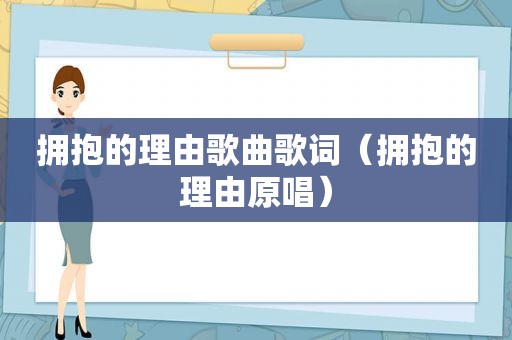 拥抱的理由歌曲歌词（拥抱的理由原唱）